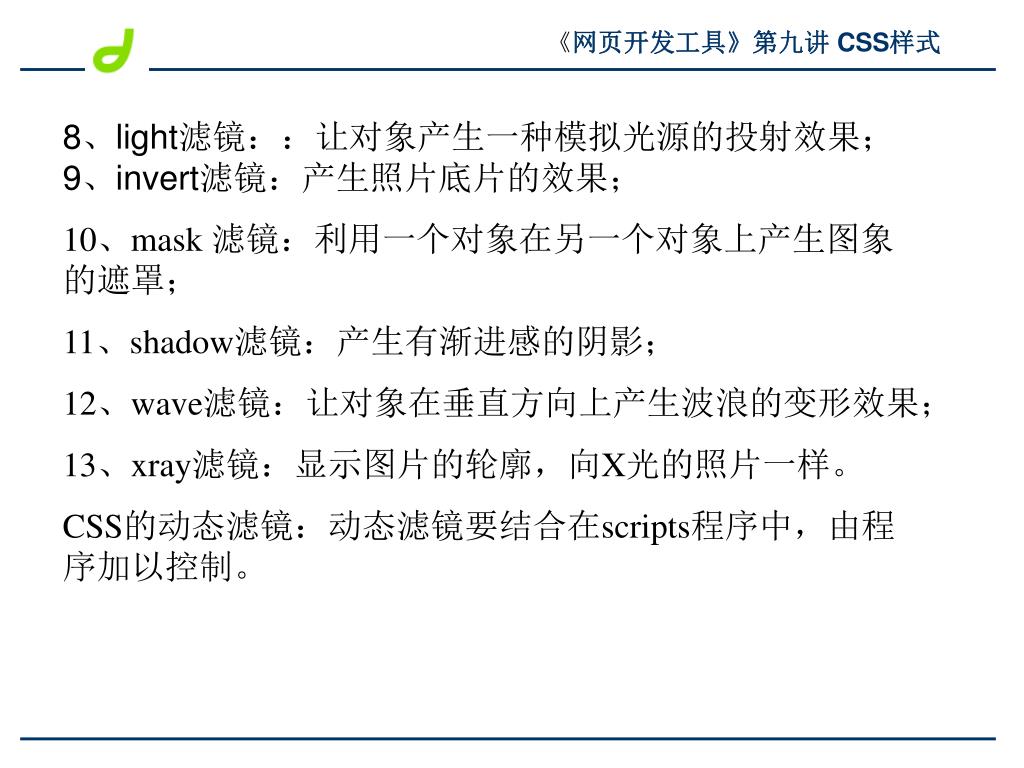 《网页开发工具》第九讲 CSS样式

8、light滤镜：：让对象产生一种模拟光源的投射效果；
9、invert滤镜：产生照片底片的效果；

10、mask 滤镜：利用一个对象在另一个对象上产生图象的遮罩；

11、shadow滤镜：产生有渐进感的阴影；

12、wave滤镜：让对象在垂直方向上产生波浪的变形效果；

13、xray滤镜：显示图片的轮廓，向X光的照片一样。

CSS的动态滤镜：动态滤镜要结合在scripts程序中，由程序加以控制。